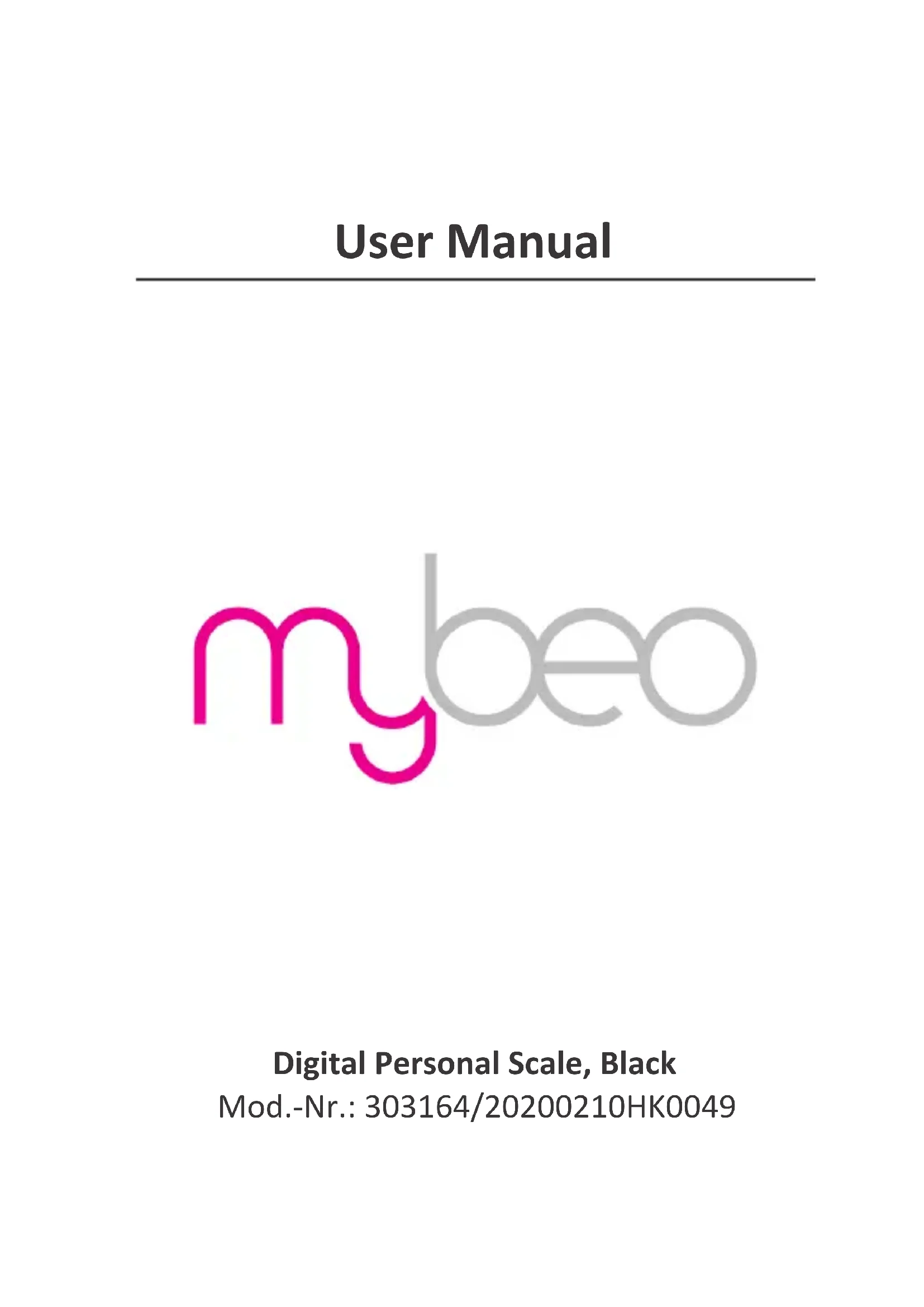 User Manual

mybeo

Digital Personal Scale, Black
Mod.-Nr.: 303164/20200210HK0049